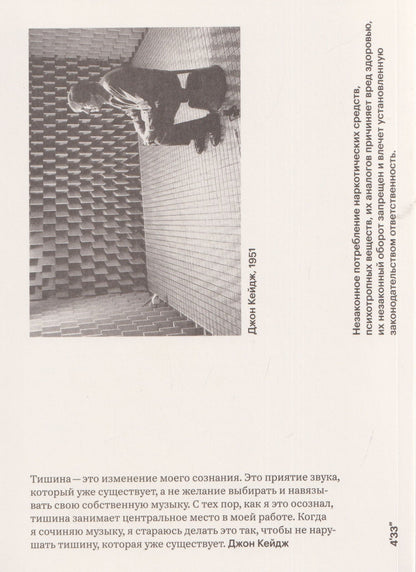 Джон Кейдж, 1951

Незаконное потребление наркотических средств, психотропных веществ, их аналогов причиняет вред здоровью, их незаконный оборот запрещен и влечет установленную законодательством ответственность.

Тишина — это изменение моего сознания. Это приятие звука, который уже существует, а не желание выбирать и навязывать свою собственную музыку. С тех пор, как я это осознал, тишина занимает центральное место в моей работе. Когда я сочиняю музыку, я стараюсь делать это так, чтобы не нарушать тишину, которая уже существует. Джон Кейдж

4'33"